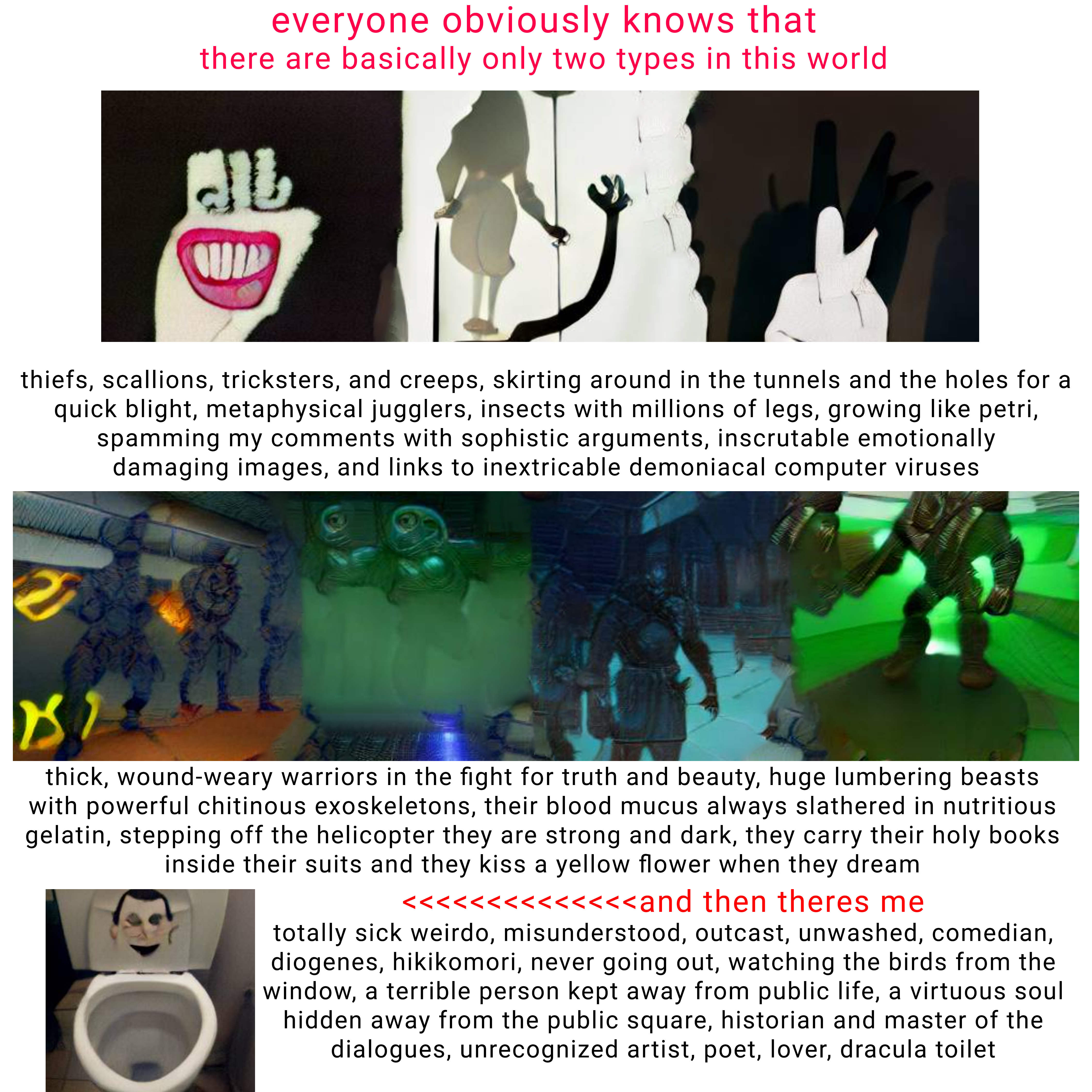 everyone obviously knows that
there are basically only two types in this world

thiefs, scallions, tricksters, and creeps, skirting around in the tunnels and the holes for a quick blight, metaphysical jugglers, insects with millions of legs, growing like petri, spamming my comments with sophistic arguments, inscrutable emotionally damaging images, and links to inextricable demoniacal computer viruses

thick, wound-weary warriors in the fight for truth and beauty, huge lumbering beasts with powerful chitinous exoskeletons, their blood mucus always slathered in nutritious gelatin, stepping off the helicopter they are strong and dark, they carry their holy books inside their suits and they kiss a yellow flower when they dream

<<<<<<<<<<<<<<and then theres me
totally sick weirdo, misunderstood, outcast, unwashed, comedian, diogenes, hikikomori, never going out, watching the birds from the window, a terrible person kept away from public life, a virtuous soul hidden away from the public square, historian and master of the dialogues, unrecognized artist, poet, lover, dracula toilet